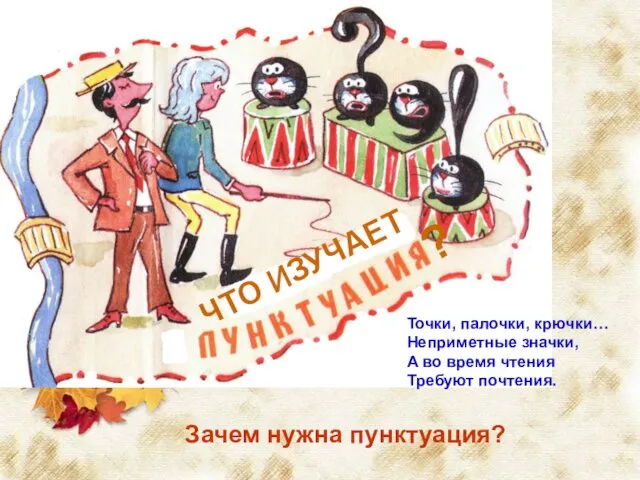 ЧТО ИЗУЧАЕТ ПУНКТУАЦИЯ?

Точки, палочки, крючки…
Неприметные значки,
А во время чтения
Требуют почтения.

Зачем нужна пунктуация?